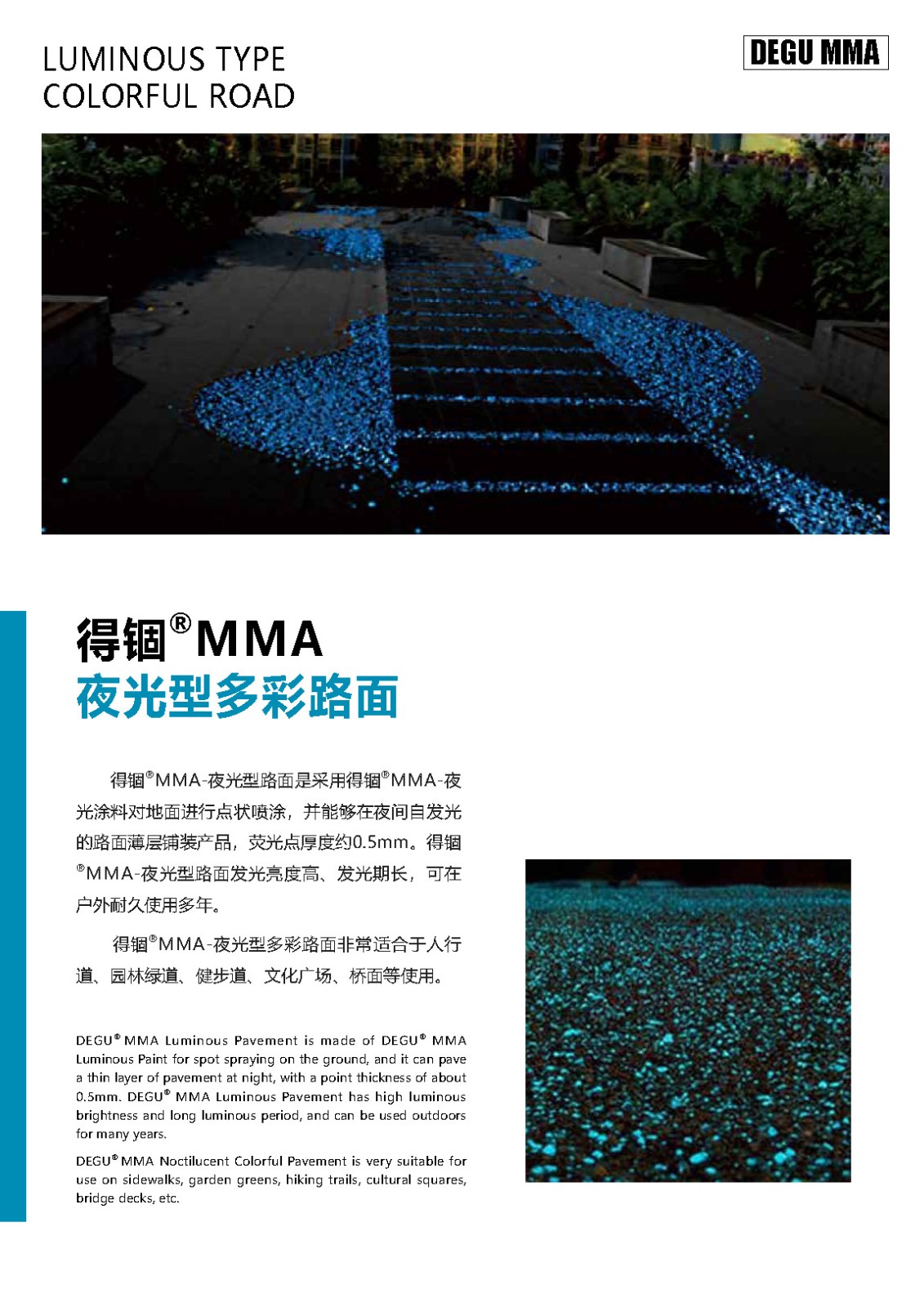 LUMINOUS TYPE
COLORFUL ROAD

DEGU MMA

得锢®MMA
夜光型多彩路面

得锢®MMA-夜光型路面是采用得锢®MMA-夜光涂料对地面进行点状喷涂，并能够在夜间自发光的路面薄层铺装产品，荧光点厚度约0.5mm。得锢®MMA-夜光型路面发光亮度高、发光期长，可在户外耐久使用多年。

得锢®MMA-夜光型多彩路面非常适合于人行道、园林绿道、健步道、文化广场、桥面等使用。

DEGU® MMA Luminous Pavement is made of DEGU® MMA Luminous Paint for spot spraying on the ground, and it can pave a thin layer of pavement at night, with a point thickness of about 0.5mm. DEGU® MMA Luminous Pavement has high luminous brightness and long luminous period, and can be used outdoors for many years.

DEGU® MMA Noctilucent Colorful Pavement is very suitable for use on sidewalks, garden greens, hiking trails, cultural squares, bridge decks, etc.